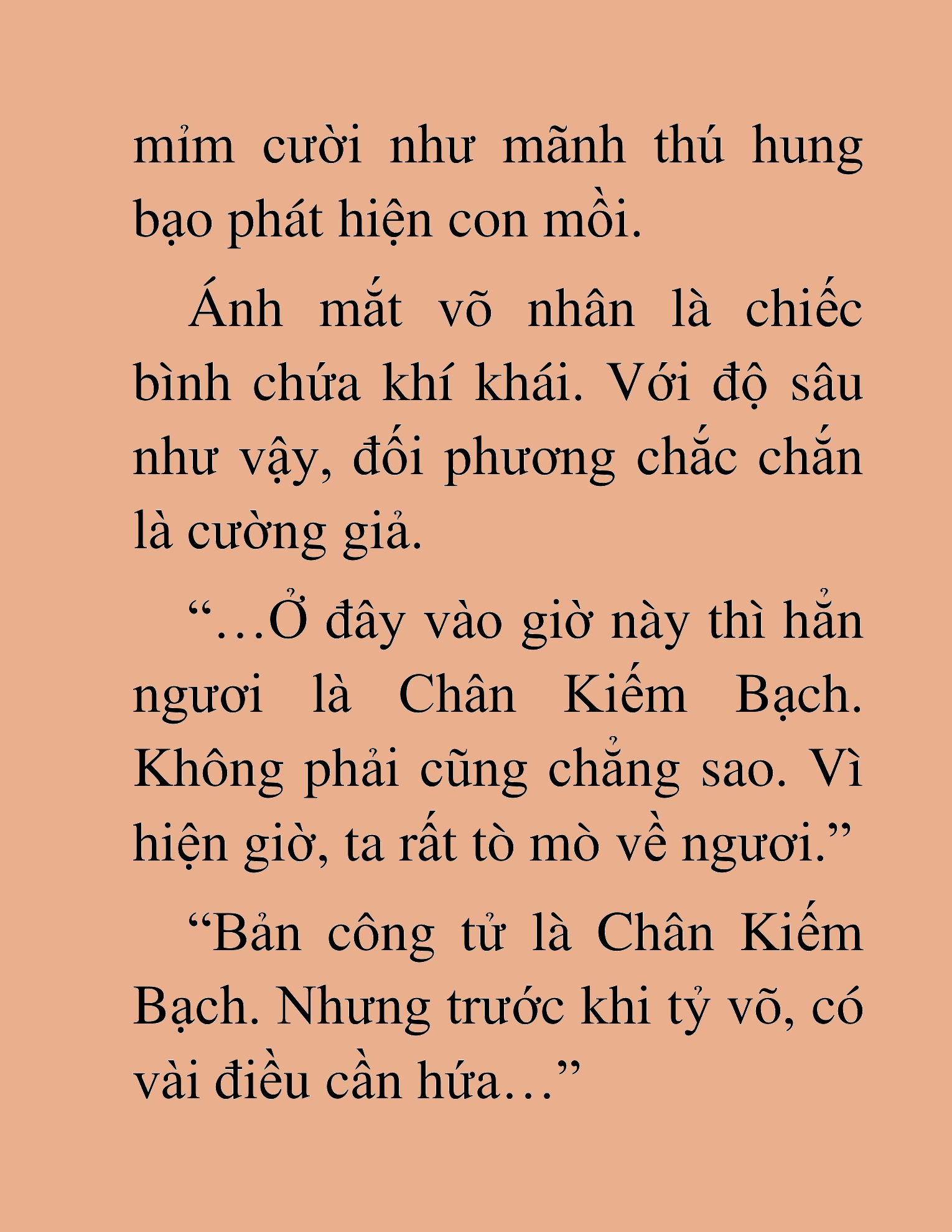 mỉm cười như mãnh thú hung bạo phát hiện con mồi.

Ánh mắt võ nhân là chiếc bình chứa khí khái. Với độ sâu như vậy, đối phương chắc chắn là cường giả.

“…Ở đây vào giờ này thì hẳn ngươi là Chân Kiếm Bạch. Không phải cũng chẳng sao. Vì hiện giờ, ta rất tò mò về ngươi.”

“Bản công tử là Chân Kiếm Bạch. Nhưng trước khi tỷ võ, có vài điều cần hứa…”